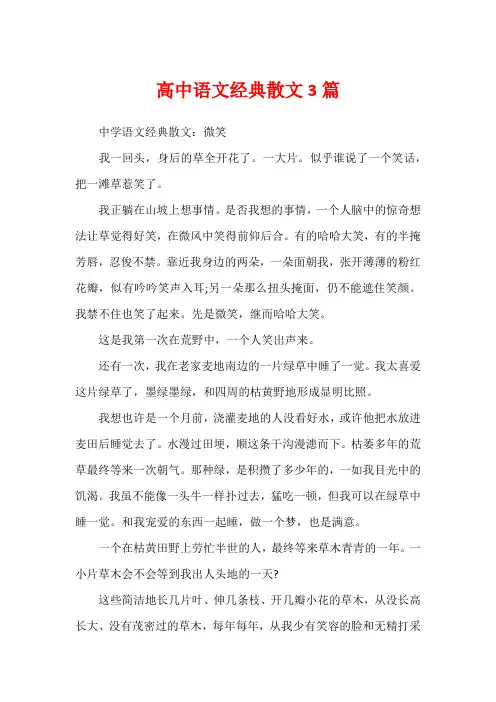 高中语文经典散文3篇

中学语文经典散文：微笑

我一回头，身后的草全开花了。一大片。似乎谁说了一个笑话，把一滩草惹笑了。

我正躺在山坡上想事情。是否我想的事情，一个人脑中的惊奇想法让草觉得好笑，在微风中笑得前仰后合。有的哈哈大笑，有的半掩芳唇，忍俊不禁。靠近我身边的两朵，一朵面朝我，张开薄薄的粉红花瓣，似有吟吟笑声入耳;另一朵那么扭头掩面，仍不能遮住笑颜。我禁不住也笑了起来。先是微笑，继而哈哈大笑。

这是我第一次在荒野中，一个人笑出声来。

还有一次，我在老家麦地南边的一片绿草中睡了一觉。我太喜爱这片绿草了，墨绿墨绿，和四周的枯黄野地形成显明比照。

我想也许是一个月前，浇灌麦地的人没看好水，或许他把水放进麦田后睡觉去了。水漫过田埂，顺这条干沟漫漶而下。枯萎多年的荒草最终等来一次朝气。那种绿，是积攒了多少年的，一如我目光中的饥渴。我虽不能像一头牛一样扑过去，猛吃一顿，但我可以在绿草中睡一觉。和我宠爱的东西一起睡，做一个梦，也是满意。

一个在枯黄田野上劳忙半世的人，最终等来草木青青的一年。一小片草木会不会等到我出人头地的一天?

这些简洁地长几片叶、伸几条枝、开几瓣小花的草木，从没长高长大、没有茂密过的草木，每年每年，从我少有笑容的脸和无精打采